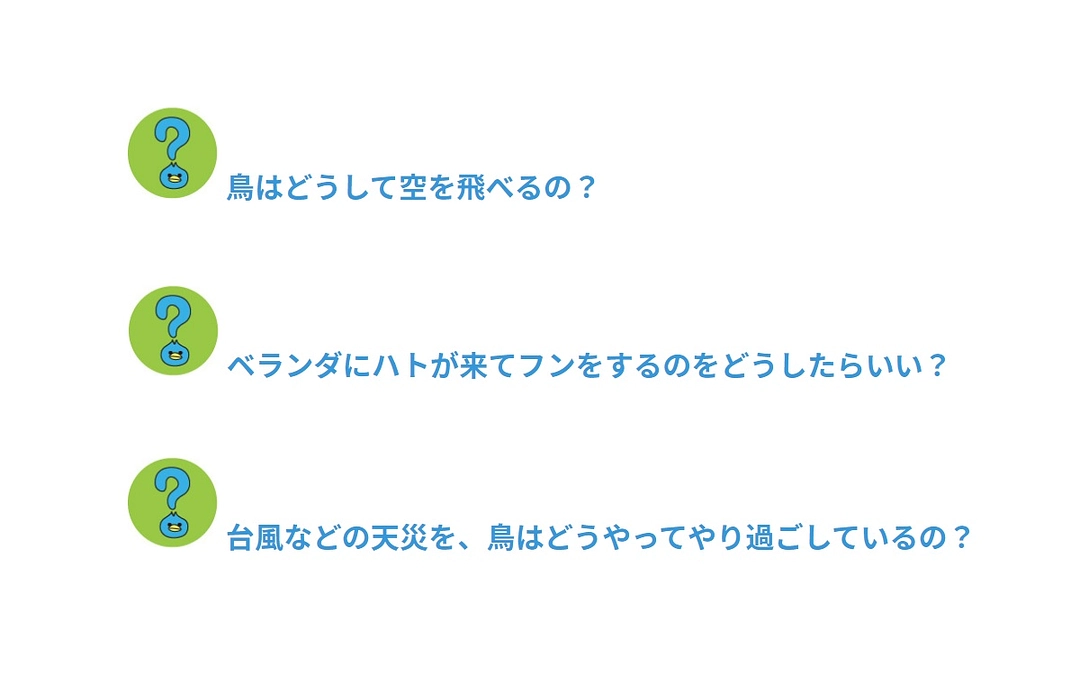 鳥はどうして空を飛べるの？

ベランダにハトが来てフンをするのをどうしたらいい？

台風などの天災を、鳥はどうやってやり過ごしているの？